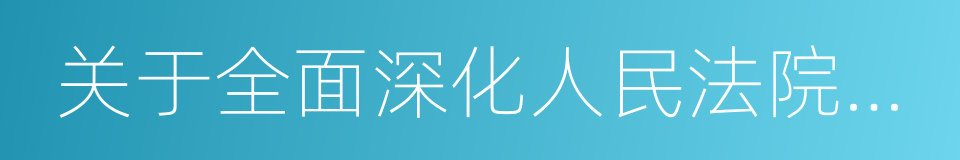 关于全面深化人民法院…